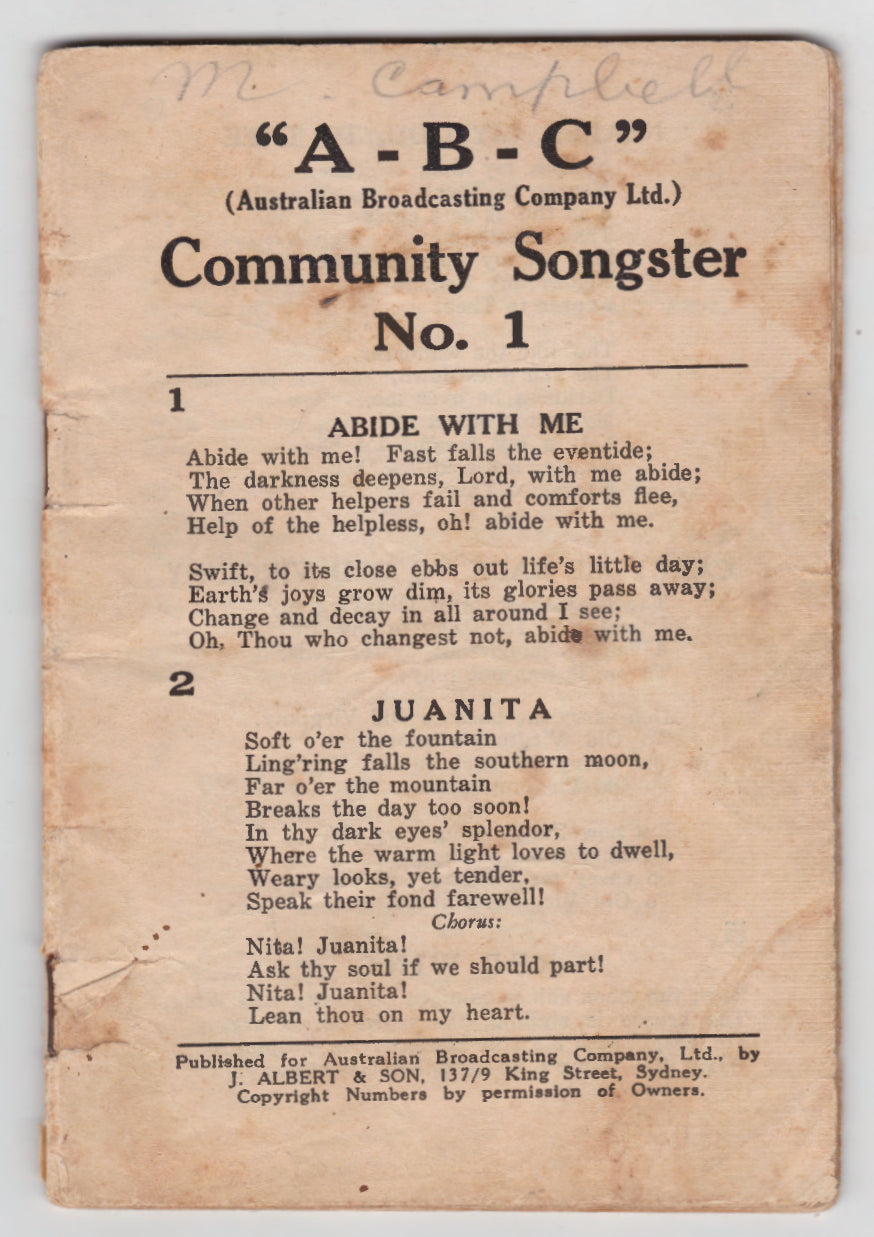 M. Campbell

"A-B-C"
(Australian Broadcasting Company Ltd.)
Community Songster
No. 1

1
ABIDE WITH ME
Abide with me! Fast falls the eventide;
The darkness deepens, Lord, with me abide;
When other helpers fail and comforts flee,
Help of the helpless, oh! abide with me.

Swift, to its close ebbs out life's little day;
Earth's joys grow dim, its glories pass away;
Change and decay in all around I see;
Oh, Thou who changest not, abide with me.

2
JUANITA
Soft o'er the fountain
Ling'ring falls the southern moon,
Far o'er the mountain
Breaks the day too soon!
In thy dark eyes' splendor,
Where the warm light loves to dwell,
Weary looks, yet tender,
Speak their fond farewell!
Chorus:
Nita! Juanita!
Ask thy soul if we should part!
Nita! Juanita!
Lean thou on my heart.

Published for Australian Broadcasting Company, Ltd., by J. ALBERT & SON, 137/9 King Street, Sydney.
Copyright Numbers by permission of Owners.